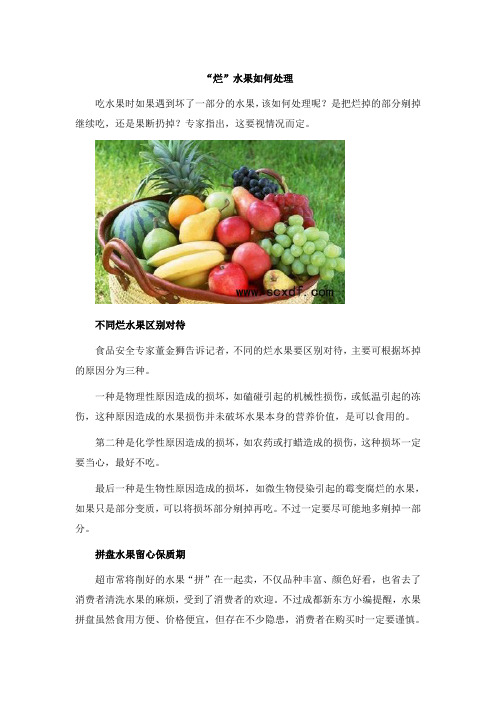 “烂”水果如何处理

吃水果时如果遇到坏了一部分的水果，该如何处理呢？是把烂掉的部分剜掉继续吃，还是果断扔掉？专家指出，这要视情况而定。

www.scxdf.com

不同烂水果区别对待

食品安全专家董金狮告诉记者，不同的烂水果要区别对待，主要可根据坏掉的原因分为三种。

一种是物理性原因造成的损坏，如磕碰引起的机械性损伤，或低温引起的冻伤，这种原因造成的水果损伤并未破坏水果本身的营养价值，是可以食用的。

第二种是化学性原因造成的损坏，如农药或打蜡造成的损伤，这种损坏一定要当心，最好不吃。

最后一种是生物性原因造成的损坏，如微生物侵染引起的霉变腐烂的水果，如果只是部分变质，可以将损坏部分剜掉再吃。不过一定要尽可能地多剜掉一部分。

拼盘水果留心保质期

超市常将削好的水果“拼”在一起卖，不仅品种丰富、颜色好看，也省去了消费者清洗水果的麻烦，受到了消费者的欢迎。不过成都新东方小编提醒，水果拼盘虽然食用方便、价格便宜，但存在不少隐患，消费者在购买时一定要谨慎。